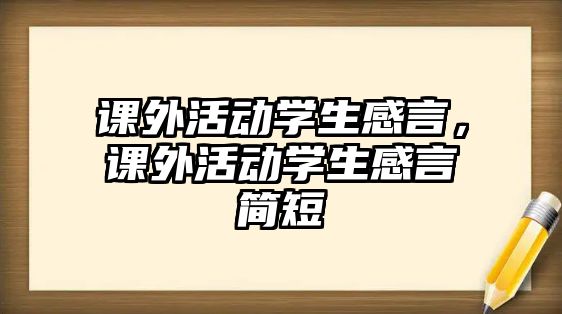 课外活动学生感言，课外活动学生感言简短